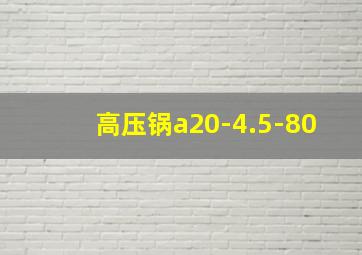 高压锅a20-4.5-80